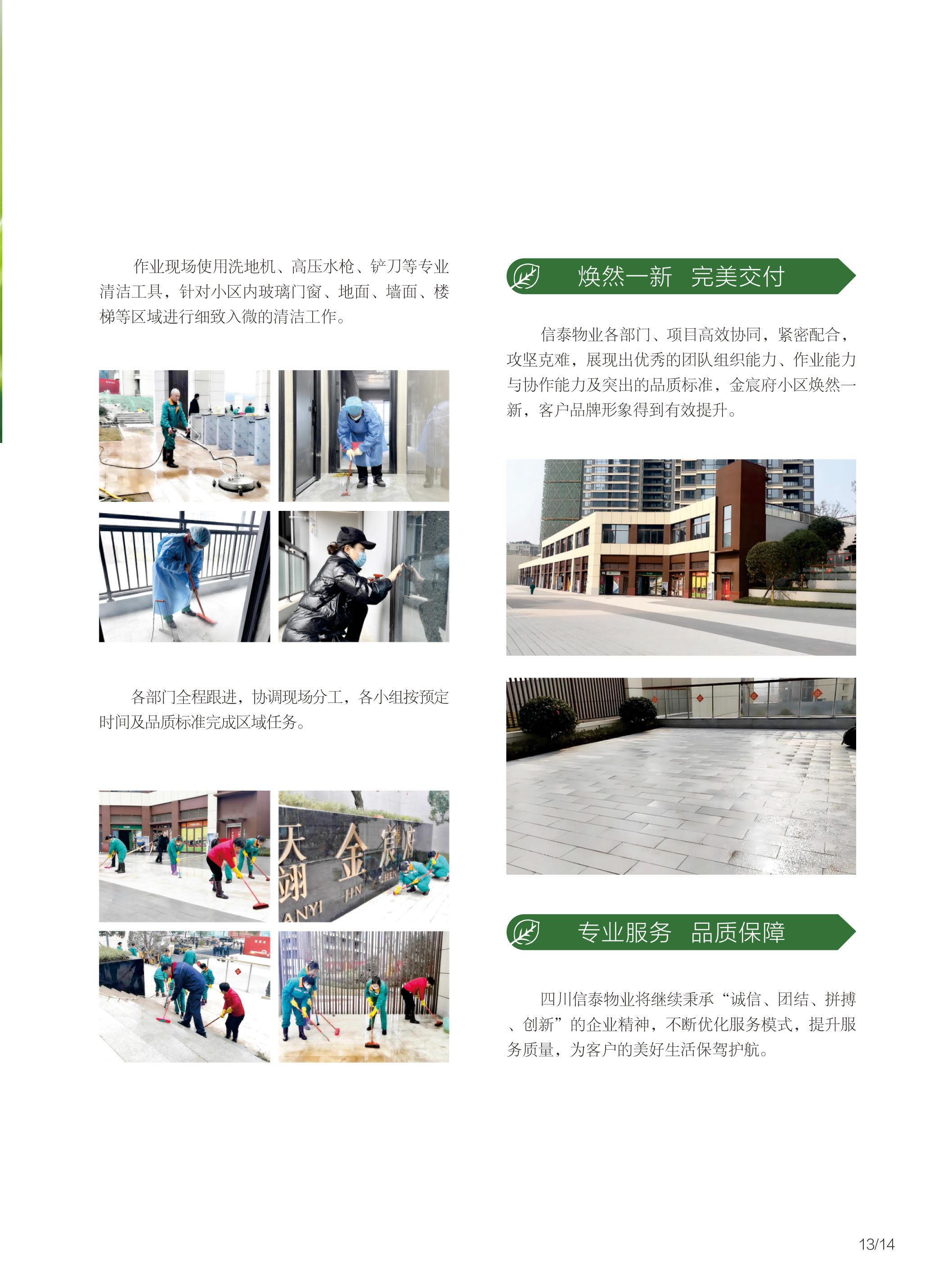 作业现场使用洗地机、高压水枪、铲刀等专业清洁工具，针对小区内玻璃门窗、地面、墙面、楼梯等区域进行细致入微的清洁工作。

各部门全程跟进，协调现场分工，各小组按预定时间及品质标准完成区域任务。

焕然一新 完美交付

信泰物业各部门、项目高效协同，紧密配合，攻坚克难，展现出优秀的团队组织能力、作业能力与协作能力及突出的品质标准，金宸府小区焕然一新，客户品牌形象得到有效提升。

专业服务 品质保障

四川信泰物业将继续秉承“诚信、团结、拼搏、创新”的企业精神，不断优化服务模式，提升服务质量，为客户的美好生活保驾护航。

13/14